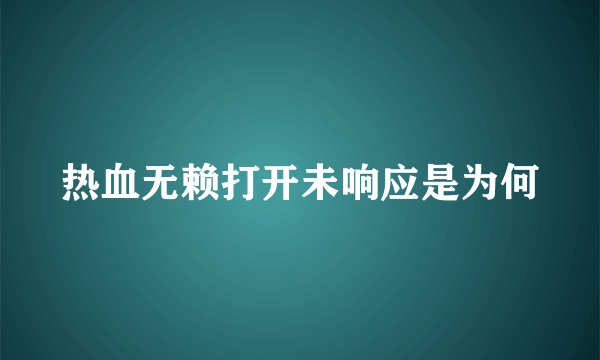 热血无赖打开未响应是为何